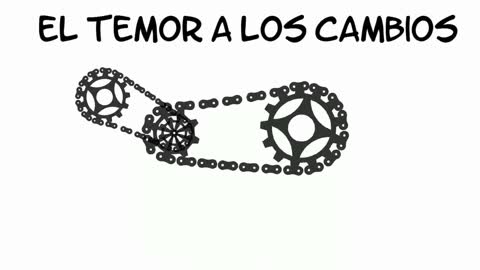 EL TEMOR A LOS CAMBIOS